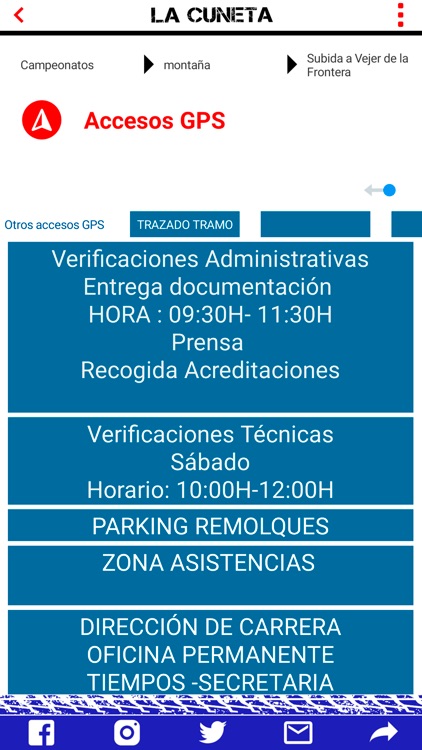 LA CUNETA

Campeonatos montaña Subida a Vejer de la Frontera

Accesos GPS

Otros accesos GPS TRAZADO TRAMO

Verificaciones Administrativas
Entrega documentación
HORA : 09:30H- 11:30H
Prensa
Recogida Acreditaciones

Verificaciones Técnicas
Sábado
Horario: 10:00H-12:00H

PARKING REMOLQUES

ZONA ASISTENCIAS

DIRECCIÓN DE CARRERA
OFICINA PERMANENTE
TIEMPOS -SECRETARIA